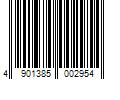 4 901385 002954